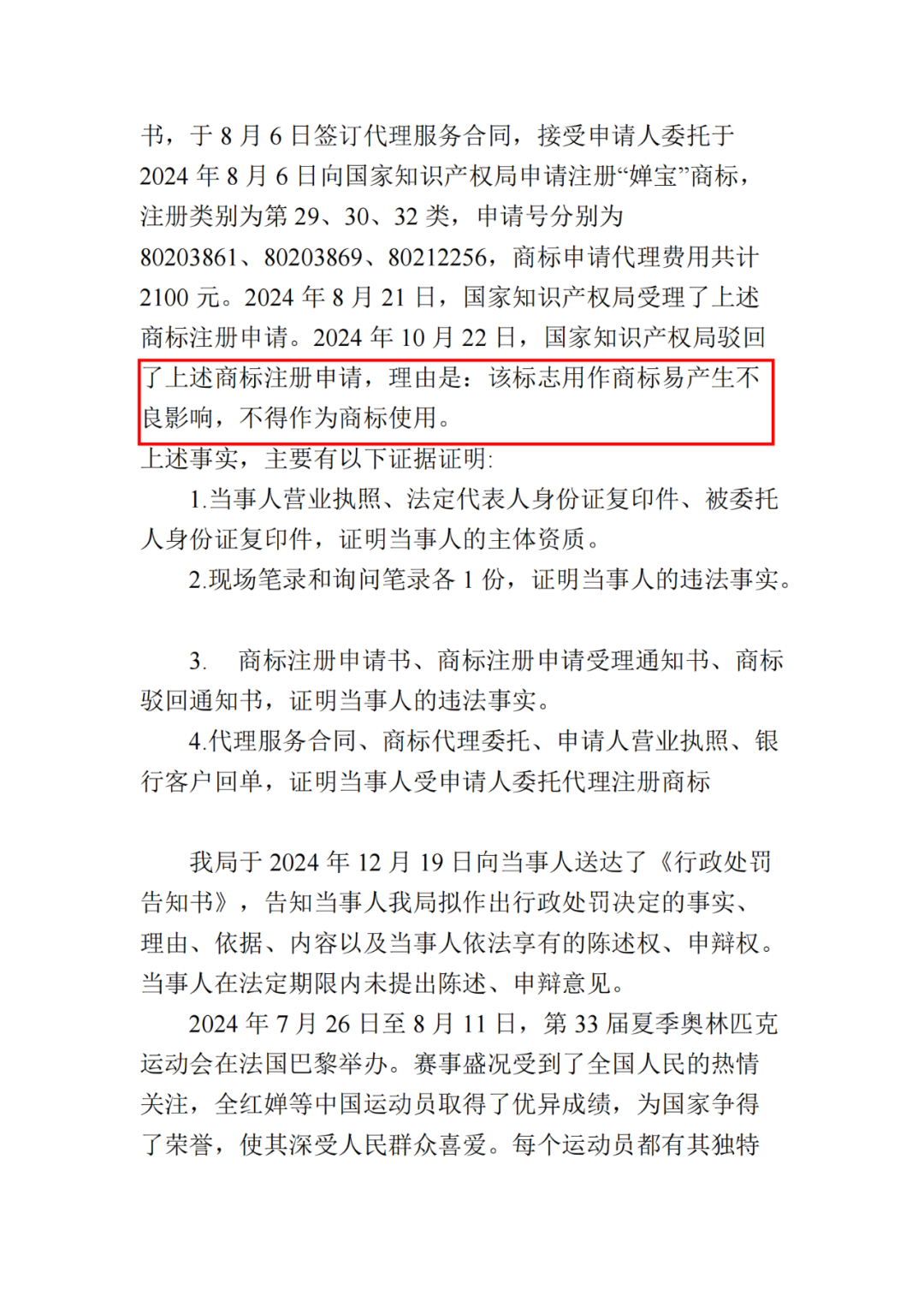 书，于 8 月 6 日签订代理服务合同，接受申请人委托于 2024 年 8 月 6 日向国家知识产权局申请注册“婵宝”商标，注册类别为第 29、30、32 类，申请号分别为 80203861、80203869、80212256，商标申请代理费用共计 2100 元。2024 年 8 月 21 日，国家知识产权局受理了上述商标注册申请。2024 年 10 月 22 日，国家知识产权局驳回了上述商标注册申请，理由是：该标志用作商标易产生不良影响，不得作为商标使用。

上述事实，主要有以下证据证明：

1.当事人营业执照、法定代表人身份证复印件、被委托人身份证复印件，证明当事人的主体资质。

2.现场笔录和询问笔录各 1 份，证明当事人的违法事实。

3. 商标注册申请书、商标注册申请受理通知书、商标驳回通知书，证明当事人的违法事实。

4.代理服务合同、商标代理委托、申请人营业执照、银行客户回单，证明当事人受申请人委托代理注册商标

我局于 2024 年 12 月 19 日向当事人送达了《行政处罚告知书》，告知当事人我局拟作出行政处罚决定的事实、理由、依据、内容以及当事人依法享有的陈述权、申辩权。当事人在法定期限内未提出陈述、申辩意见。

2024 年 7 月 26 日至 8 月 11 日，第 33 届夏季奥林匹克运动会在法国巴黎举办。赛事盛况受到了全国人民的热情关注，全红婵等中国运动员取得了优异成绩，为国家争得了荣誉，使其深受人民群众喜爱。每个运动员都有其独特